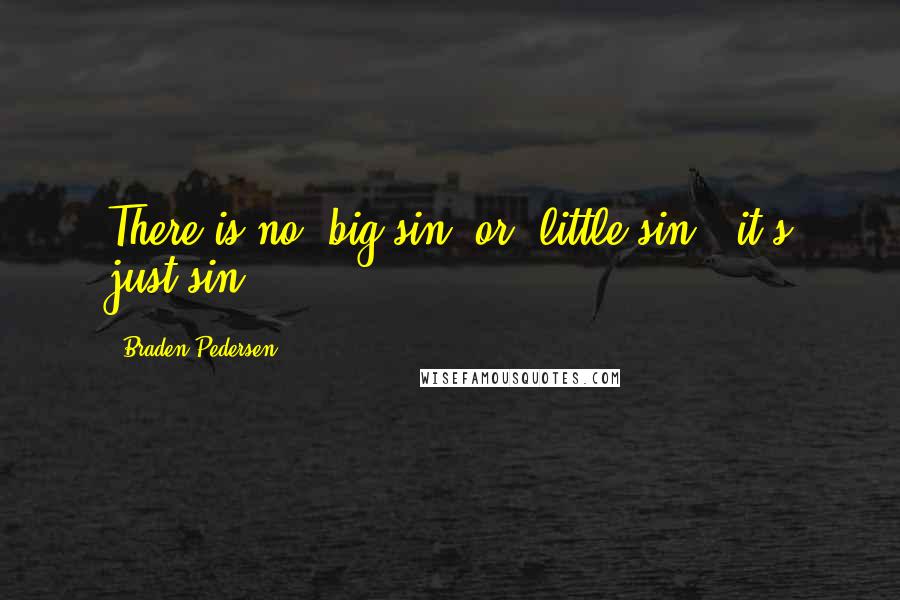 There is no "big sin" or "little sin" - it's just sin.

Braden Pedersen

WISEFAMOUSQUOTES.COM